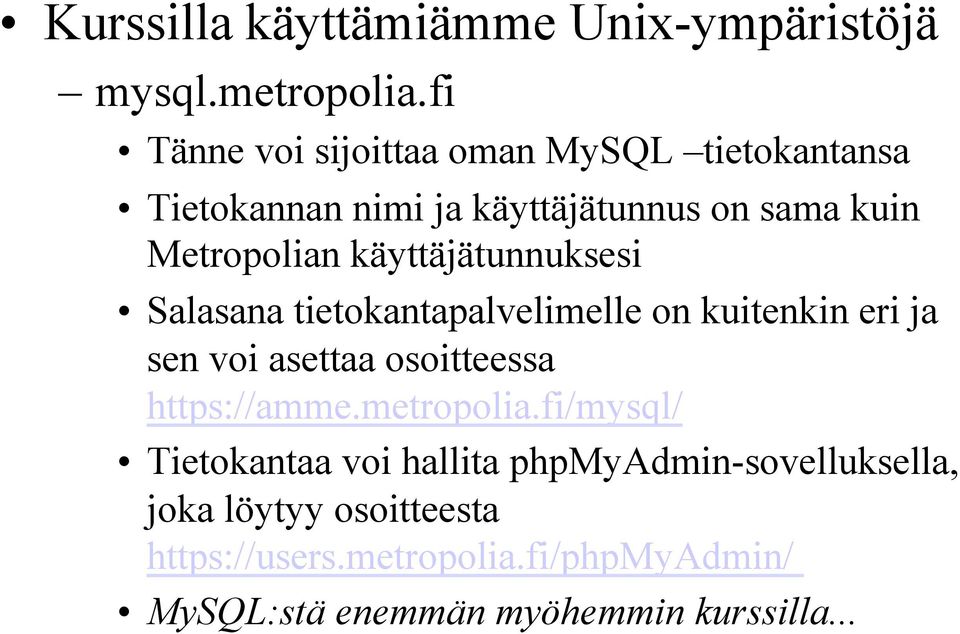 • Kurssilla käyttämiämme Unix-ympäristöjä
– mysql.metropolia.fi
• Tänne voi sijoittaa oman MySQL –tietokantansa
• Tietokannan nimi ja käyttäjätunnus on sama kuin Metropolian käyttäjätunnuksesi
• Salasana tietokantapalvelimelle on kuitenkin eri ja sen voi asettaa osoitteessa https://amme.metropolia.fi/mysql/
• Tietokantaa voi hallita phpMyAdmin-sovelluksella, joka löytyy osoitteesta https://users.metropolia.fi/phpMyAdmin/
• MySQL:stä enemmän myöhemmin kurssilla...